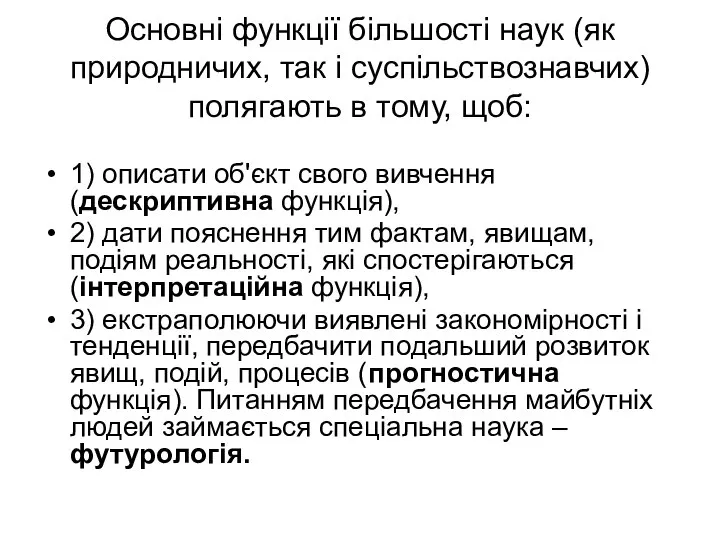 Основні функції більшості наук (як природничих, так і суспільствознавчих) полягають в тому, щоб:

• 1) описати об'єкт свого вивчення (дескриптивна функція),
• 2) дати пояснення тим фактам, явищам, подіям реальності, які спостерігаються (інтерпретаційна функція),
• 3) екстраполюючи виявлені закономірності і тенденції, передбачити подальший розвиток явищ, подій, процесів (прогностична функція). Питанням передбачення майбутніх людей займається спеціальна наука – футурологія.